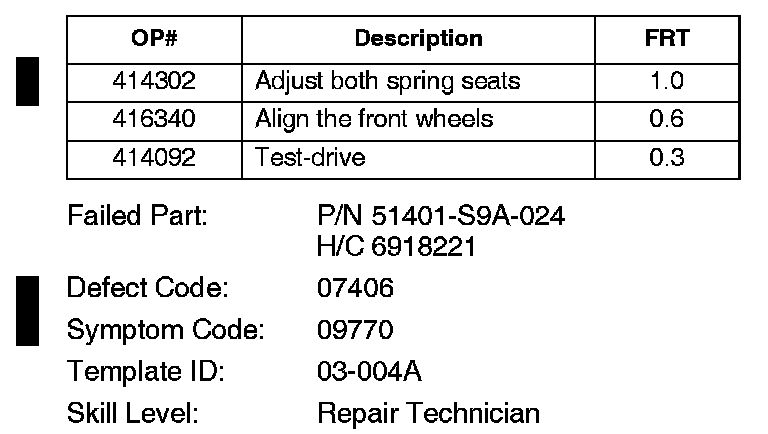 | OP# | Description | FRT |
|---|---|---|
| 414302 | Adjust both spring seats | 1.0 |
| 416340 | Align the front wheels | 0.6 |
| 414092 | Test-drive | 0.3 |

Failed Part: P/N 51401-S9A-024
H/C 6918221

Defect Code: 07406

Symptom Code: 09770

Template ID: 03-004A

Skill Level: Repair Technician